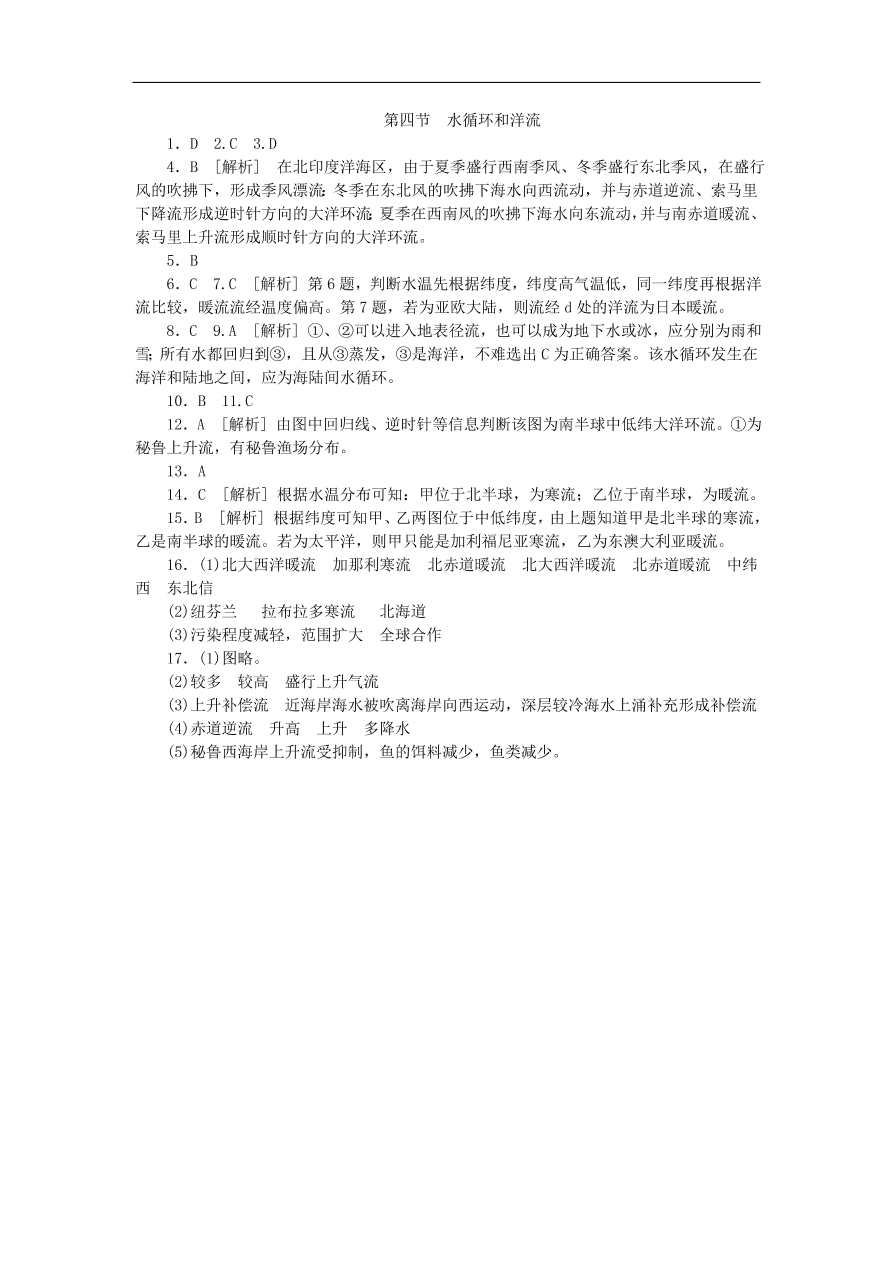 第四节　水循环和洋流

1．D　2.C　3.D

4．B　[解析]　在北印度洋海区，由于夏季盛行西南季风、冬季盛行东北季风，在盛行风的吹拂下，形成季风漂流：冬季在东北风的吹拂下海水向西流动，并与赤道逆流、索马里下降流形成逆时针方向的大洋环流；夏季在西南风的吹拂下海水向东流动，并与南赤道暖流、索马里上升流形成顺时针方向的大洋环流。

5．B

6．C　7.C　[解析] 第6题，判断水温先根据纬度，纬度高气温低，同一纬度再根据洋流比较，暖流流经温度偏高。第7题，若为亚欧大陆，则流经d处的洋流为日本暖流。

8．C　9.A　[解析] ①、②可以进入地表径流，也可以成为地下水或冰，应分别为雨和雪；所有水都回归到③，且从③蒸发，③是海洋，不难选出C为正确答案。该水循环发生在海洋和陆地之间，应为海陆间水循环。

10．B　11.C

12．A　[解析] 由图中回归线、逆时针等信息判断该图为南半球中低纬大洋环流。①为秘鲁上升流，有秘鲁渔场分布。

13．A

14．C　[解析] 根据水温分布可知：甲位于北半球，为寒流；乙位于南半球，为暖流。

15．B　[解析] 根据纬度可知甲、乙两图位于中低纬度，由上题知道甲是北半球的寒流，乙是南半球的暖流。若为太平洋，则甲只能是加利福尼亚寒流，乙为东澳大利亚暖流。

16．(1)北大西洋暖流　加那利寒流　北赤道暖流　北大西洋暖流　北赤道暖流　中纬西　东北信

(2)纽芬兰　　拉布拉多寒流　　北海道

(3)污染程度减轻，范围扩大　全球合作

17．(1)图略。

(2)较多　较高　盛行上升气流

(3)上升补偿流　近海岸海水被吹离海岸向西运动，深层较冷海水上涌补充形成补偿流

(4)赤道逆流　升高　上升　多降水

(5)秘鲁西海岸上升流受抑制，鱼的饵料减少，鱼类减少。